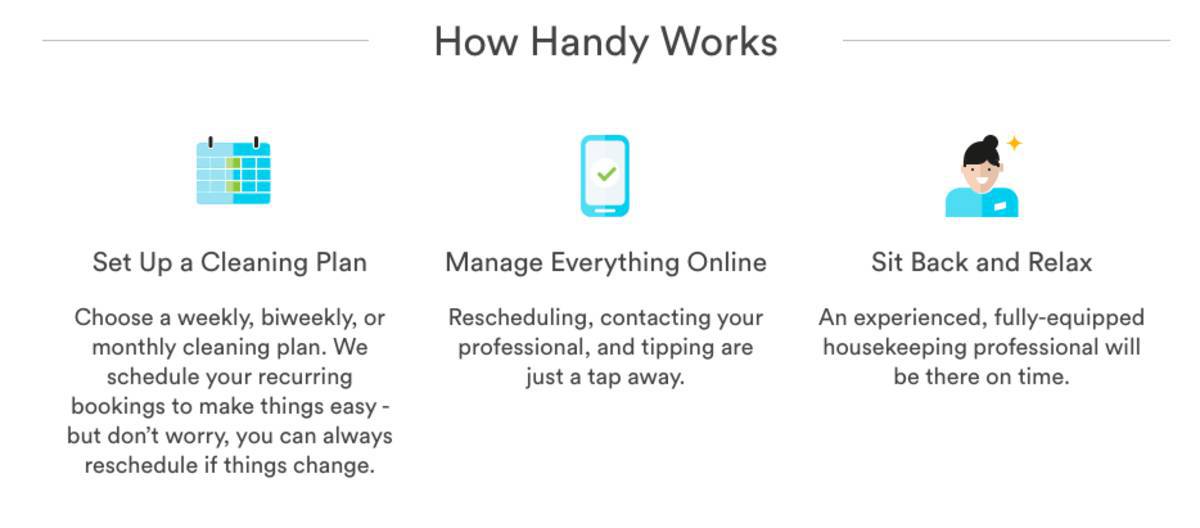 How Handy Works

Set Up a Cleaning Plan

Choose a weekly, biweekly, or monthly cleaning plan. We schedule your recurring bookings to make things easy - but don't worry, you can always reschedule if things change.

Manage Everything Online

Rescheduling, contacting your professional, and tipping are just a tap away.

Sit Back and Relax

An experienced, fully-equipped housekeeping professional will be there on time.